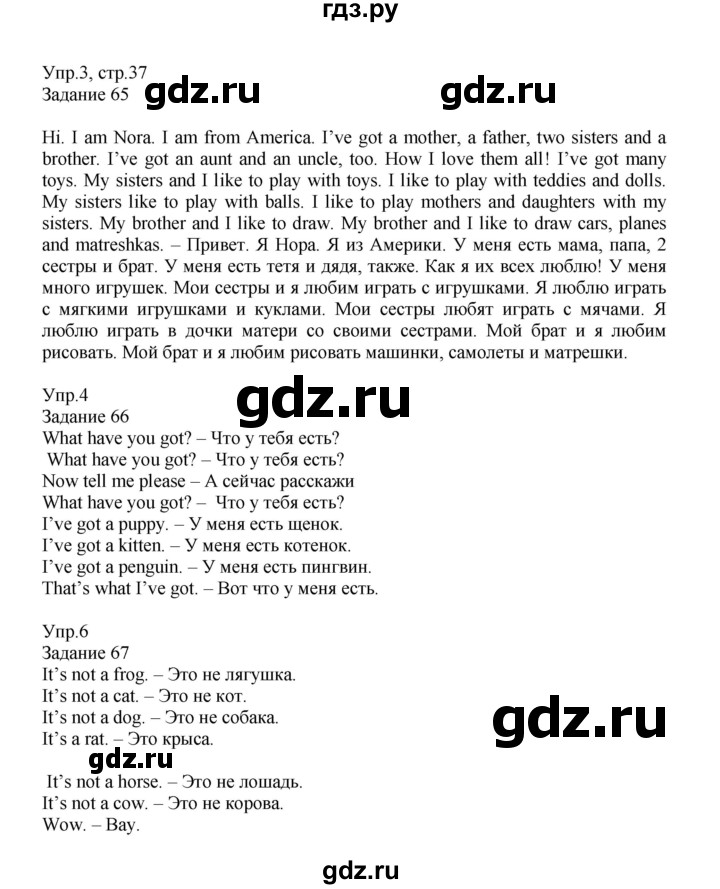 гдз.ру

Упр.3, стр.37
Задание 65 gdz.ru gdz.ru

Hi. I am Nora. I am from America. I've got a mother, a father, two sisters and a brother. I've got an aunt and an uncle, too. How I love them all! I've got many toys. My sisters and I like to play with toys. I like to play with teddies and dolls. My sisters like to play with balls. I like to play mothers and daughters with my sisters. My brother and I like to draw. My brother and I like to draw cars, planes and matreshkas. – Привет. Я Нора. Я из Америки. У меня есть мама, папа, 2 сестры и брат. У меня есть тетя и дядя, также. Как я их всех люблю! У меня много игрушек. Мои сестры и я любим играть с игрушками. Я люблю играть с мягкими игрушками и куклами. Мои сестры любят играть с мячами. Я люблю играть в дочки матери со своими сестрами. Мой брат и я любим рисовать. Мой брат и я любим рисовать машинки, самолеты и матрешки.

Упр.4
Задание 66 gdz.ru
What have you got? – Что у тебя есть?
What have you got? – Что у тебя есть?
Now tell me please – А сейчас расскажи
What have you got? – Что у тебя есть?
I've got a puppy. – У меня есть щенок.
I've got a kitten. – У меня есть котенок.
I've got a penguin. – У меня есть пингвин.
That's what I've got. – Вот что у меня есть.

Упр.6
Задание 67
It's not a frog. – Это не лягушка.
It's not a cat. – Это не кот.
It's not a dog. – Это не собака.
It's a rat. – Это крыса.
gdz.ru
gdz.ru
It's not a horse. – Это не лошадь.
It's not a cow. – Это не корова.
Wow. – Вау.

gdz.ru